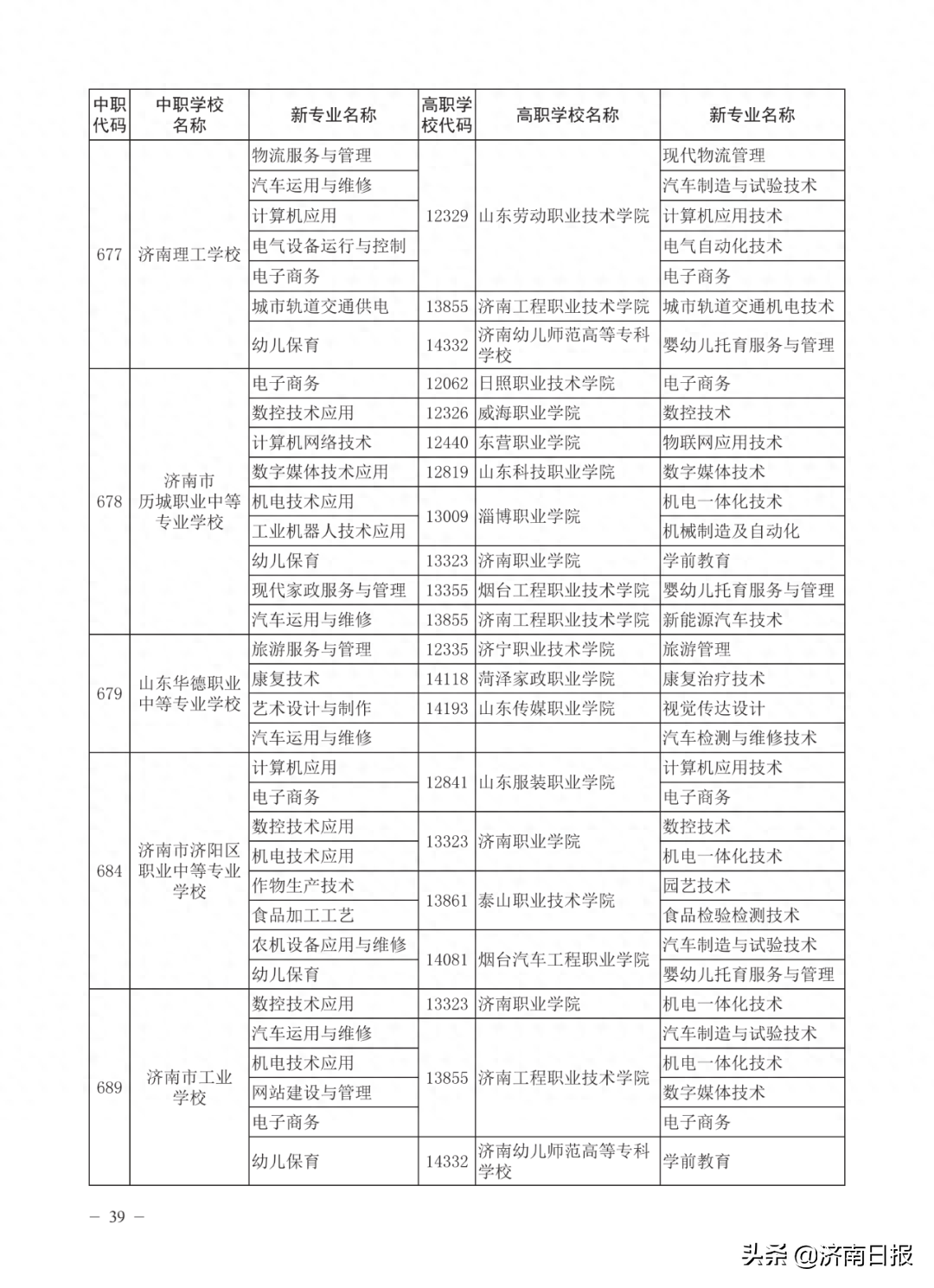 | 中职代码 | 中职学校名称 | 新专业名称 | 高职学校代码 | 高职学校名称 | 新专业名称 |
|---|---|---|---|---|---|
| 677 | 济南理工学校 | 物流服务与管理 | 12329 | 山东劳动职业技术学院 | 现代物流管理 |
| | | 汽车运用与维修 | | | 汽车制造与试验技术 |
| | | 计算机应用 | | | 计算机应用技术 |
| | | 电气设备运行与控制 | | | 电气自动化技术 |
| | | 电子商务 | | | 电子商务 |
| | | 城市轨道交通供电 | 13855 | 济南工程职业技术学院 | 城市轨道交通机电技术 |
| | | 幼儿保育 | 14332 | 济南幼儿师范高等专科学校 | 婴幼儿托育服务与管理 |
| 678 | 济南市历城职业中等专业学校 | 电子商务 | 12062 | 日照职业技术学院 | 电子商务 |
| | | 数控技术应用 | 12326 | 威海职业学院 | 数控技术 |
| | | 计算机网络技术 | 12440 | 东营职业学院 | 物联网应用技术 |
| | | 数字媒体技术应用 | 12819 | 山东科技职业学院 | 数字媒体技术 |
| | | 机电技术应用 | 13009 | 淄博职业学院 | 机电一体化技术 |
| | | 工业机器人技术应用 | | | 机械制造及自动化 |
| | | 幼儿保育 | 13323 | 济南职业学院 | 学前教育 |
| | | 现代家政服务与管理 | 13355 | 烟台工程职业技术学院 | 婴幼儿托育服务与管理 |
| | | 汽车运用与维修 | 13855 | 济南工程职业技术学院 | 新能源汽车技术 |
| 679 | 山东华德职业中等专业学校 | 旅游服务与管理 | 12335 | 济宁职业技术学院 | 旅游管理 |
| | | 康复技术 | 14118 | 菏泽家政职业学院 | 康复治疗技术 |
| | | 艺术设计与制作 | 14193 | 山东传媒职业学院 | 视觉传达设计 |
| | | 汽车运用与维修 | | | 汽车检测与维修技术 |
| 684 | 济南市济阳区职业中等专业学校 | 计算机应用 | 12841 | 山东服装职业学院 | 计算机应用技术 |
| | | 电子商务 | | | 电子商务 |
| | | 数控技术应用 | 13323 | 济南职业学院 | 数控技术 |
| | | 机电技术应用 | | | 机电一体化技术 |
| | | 作物生产技术 | 13861 | 泰山职业技术学院 | 园艺技术 |
| | | 食品加工工艺 | | | 食品检验检测技术 |
| | | 农机设备应用与维修 | 14081 | 烟台汽车工程职业学院 | 汽车制造与试验技术 |
| | | 幼儿保育 | | | 婴幼儿托育服务与管理 |
| 689 | 济南市工业学校 | 数控技术应用 | 13323 | 济南职业学院 | 机电一体化技术 |
| | | 汽车运用与维修 | 13855 | 济南工程职业技术学院 | 汽车制造与试验技术 |
| | | 机电技术应用 | | | 机电一体化技术 |
| | | 网站建设与管理 | | | 数字媒体技术 |
| | | 电子商务 | | | 电子商务 |
| | | 幼儿保育 | 14332 | 济南幼儿师范高等专科学校 | 学前教育 |

— 39 —

头条 @济南日报